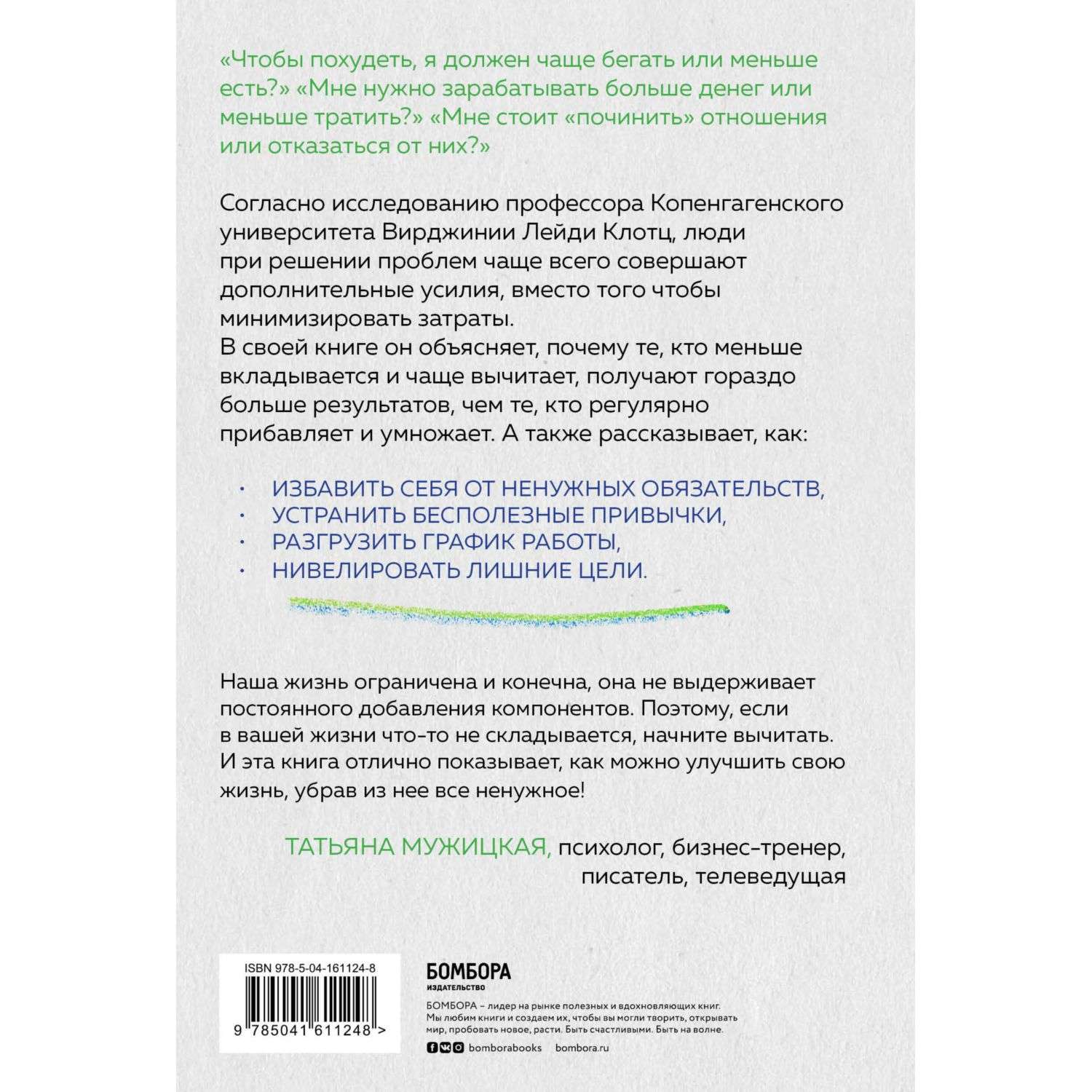 «Чтобы похудеть, я должен чаще бегать или меньше есть?» «Мне нужно зарабатывать больше денег или меньше тратить?» «Мне стоит «починить» отношения или отказаться от них?»

Согласно исследованию профессора Копенгагенского университета Вирджинии Лейди Клотц, люди при решении проблем чаще всего совершают дополнительные усилия, вместо того чтобы минимизировать затраты.
В своей книге он объясняет, почему те, кто меньше вкладывается и чаще вычитает, получают гораздо больше результатов, чем те, кто регулярно прибавляет и умножает. А также рассказывает, как:

· ИЗБАВИТЬ СЕБЯ ОТ НЕНУЖНЫХ ОБЯЗАТЕЛЬСТВ,
· УСТРАНИТЬ БЕСПОЛЕЗНЫЕ ПРИВЫЧКИ,
· РАЗГРУЗИТЬ ГРАФИК РАБОТЫ,
· НИВЕЛИРОВАТЬ ЛИШНИЕ ЦЕЛИ.

Наша жизнь ограничена и конечна, она не выдерживает постоянного добавления компонентов. Поэтому, если в вашей жизни что-то не складывается, начните вычитать. И эта книга отлично показывает, как можно улучшить свою жизнь, убрав из нее все ненужное!

ТАТЬЯНА МУЖИЦКАЯ, психолог, бизнес-тренер, писатель, телеведущая

ISBN 978-5-04-161124-8

9 785041 611248 >

БОМБОРА
ИЗДАТЕЛЬСТВО

БОМБОРА – лидер на рынке полезных и вдохновляющих книг. Мы любим книги и создаем их, чтобы вы могли творить, открывать мир, пробовать новое, расти. Быть счастливыми. Быть на волне.

bomborabooks bombora.ru